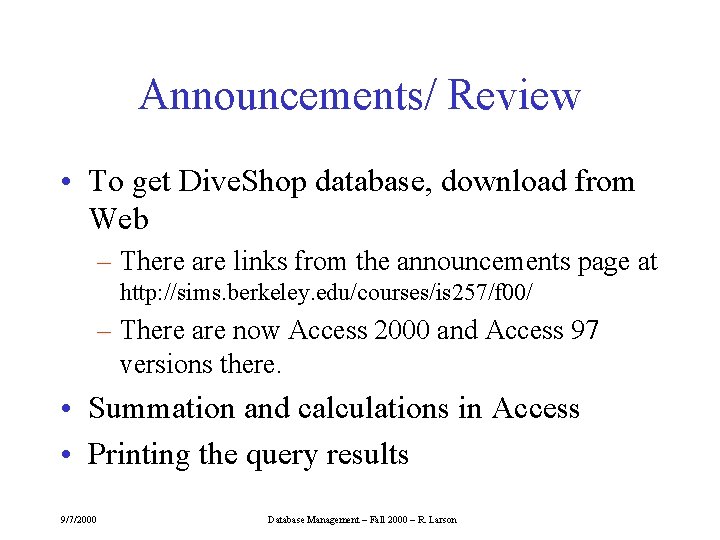 Announcements/ Review

• To get DiveShop database, download from Web
- There are links from the announcements page at http://sims.berkeley.edu/courses/is257/f00/
- There are now Access 2000 and Access 97 versions there.
• Summation and calculations in Access
• Printing the query results

9/7/2000

Database Management – Fall 2000 – R. Larson